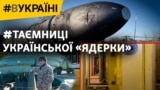 #ВУКРАЇНІ

#ТАЄМНИЦІ УКРАЇНСЬКОЇ «ЯДЕРКИ»